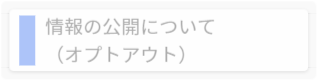 情報の公開について
（オプトアウト）